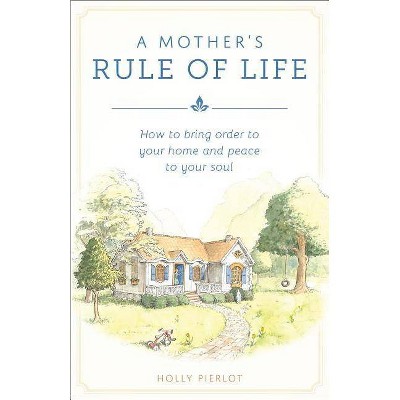 A MOTHER'S
RULE OF LIFE

How to bring order to your home and peace to your soul

HOLLY PIERLOT